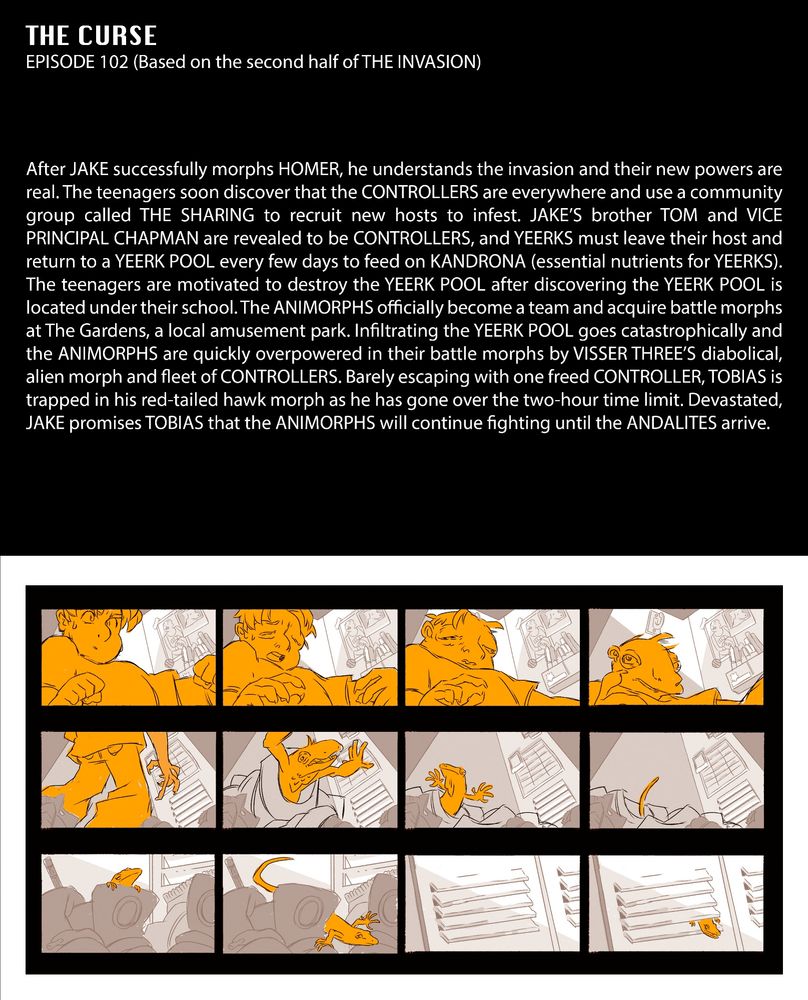 THE CURSE
EPISODE 102 (Based on the second half of THE INVASION)

After JAKE successfully morphs HOMER, he understands the invasion and their new powers are real. The teenagers soon discover that the CONTROLLERS are everywhere and use a community group called THE SHARING to recruit new hosts to infest. JAKE'S brother TOM and VICE PRINCIPAL CHAPMAN are revealed to be CONTROLLERS, and YEERKS must leave their host and return to a YEERK POOL every few days to feed on KANDRONA (essential nutrients for YEERKS). The teenagers are motivated to destroy the YEERK POOL after discovering the YEERK POOL is located under their school. The ANIMORPHS officially become a team and acquire battle morphs at The Gardens, a local amusement park. Infiltrating the YEERK POOL goes catastrophically and the ANIMORPHS are quickly overpowered in their battle morphs by VISSER THREE'S diabolical, alien morph and fleet of CONTROLLERS. Barely escaping with one freed CONTROLLER, TOBIAS is trapped in his red-tailed hawk morph as he has gone over the two-hour time limit. Devastated, JAKE promises TOBIAS that the ANIMORPHS will continue fighting until the ANDALITES arrive.